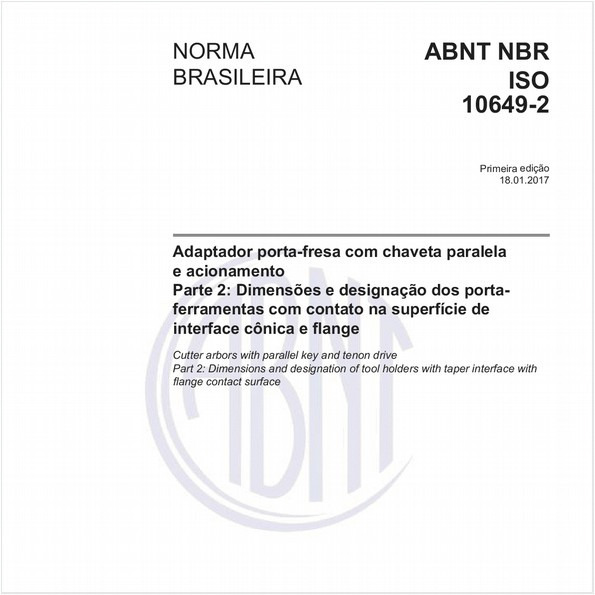 NORMA
BRASILEIRA

ABNT NBR
ISO
10649-2

Primeira edição
18.01.2017

Adaptador porta-fresa com chaveta paralela e acionamento
Parte 2: Dimensões e designação dos porta-ferramentas com contato na superfície de interface cônica e flange

Cutter arbors with parallel key and tenon drive
Part 2: Dimensions and designation of tool holders with taper interface with flange contact surface

ABNT